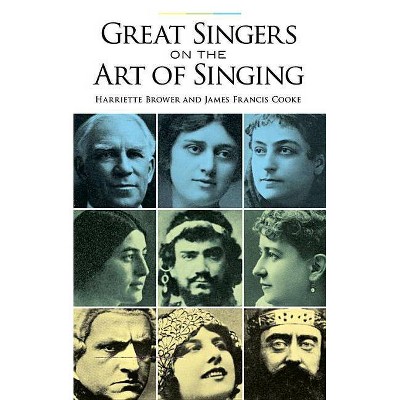 GREAT SINGERS
ON THE
ART OF SINGING

HARRIETTE BROWER AND JAMES FRANCIS COOKE